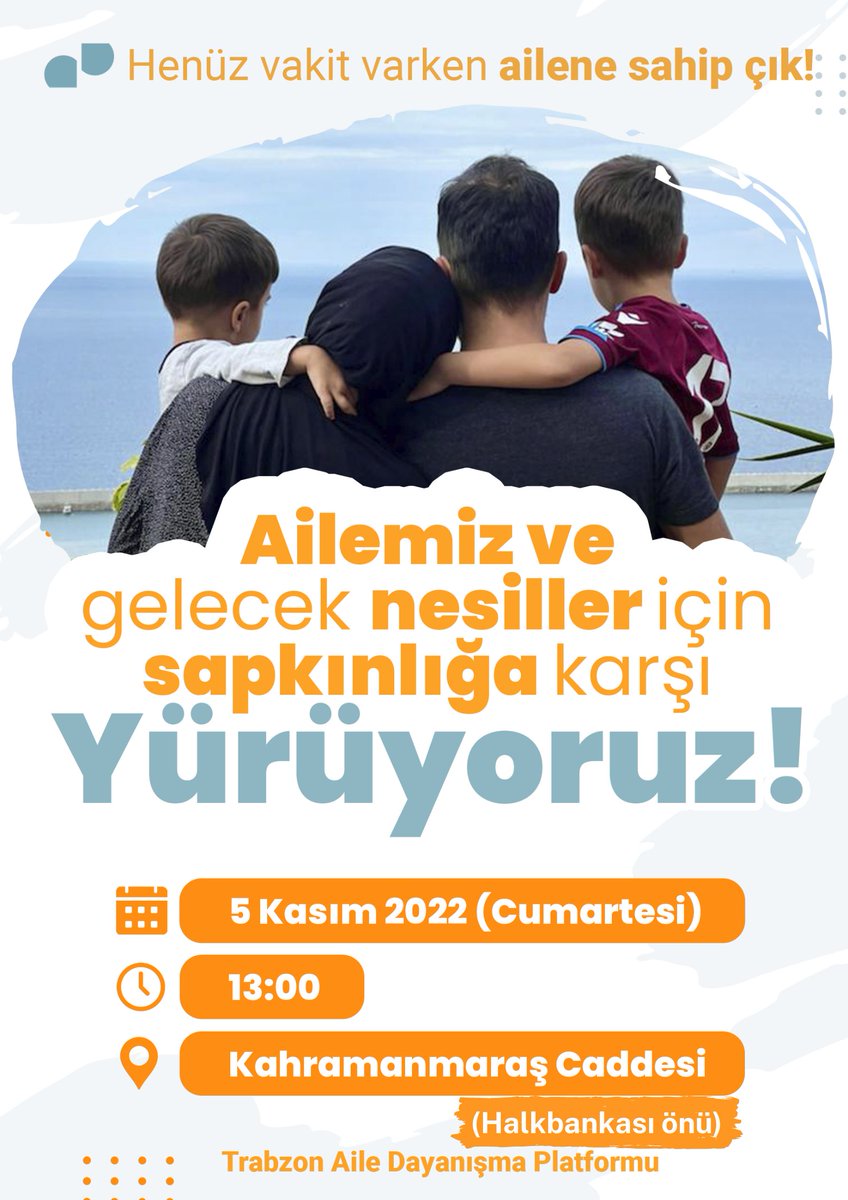 Henüz vakit varken ailene sahip çık!

Ailemiz ve gelecek nesiller için sapkınlığa karşı

Yürüyoruz!

5 Kasım 2022 (Cumartesi)

13:00

Kahramanmaraş Caddesi

(Halkbankası önü)

Trabzon Aile Dayanışma Platformu